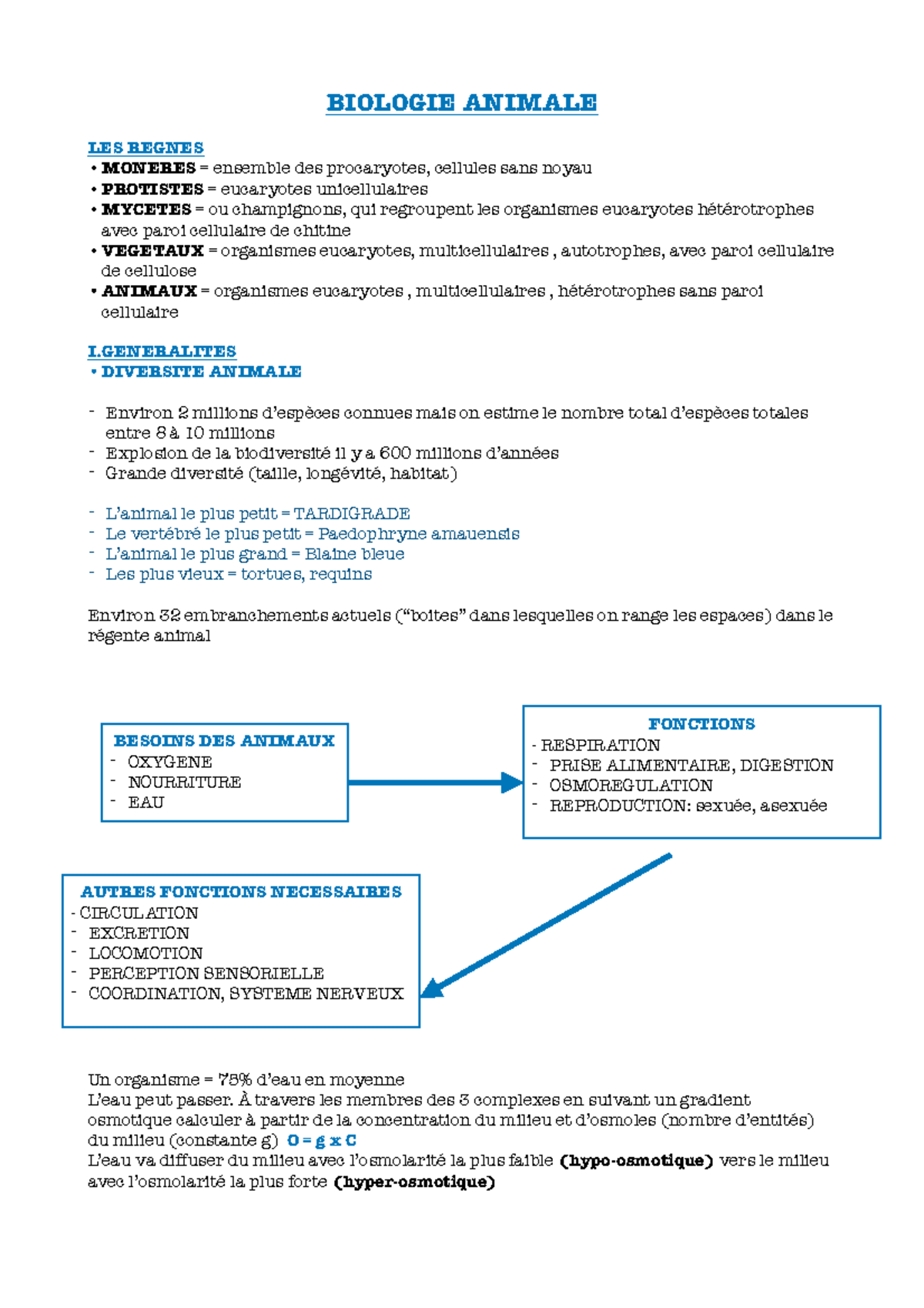 BIOLOGIE ANIMALE

LES REGNES
• MONERES = ensemble des procaryotes, cellules sans noyau
• PROTISTES = eucaryotes unicellulaires
• MYCETES = ou champignons, qui regroupent les organismes eucaryotes hétérotrophes avec paroi cellulaire de chitine
• VEGETAUX = organismes eucaryotes, multicellulaires , autotrophes, avec paroi cellulaire de cellulose
• ANIMAUX = organismes eucaryotes , multicellulaires , hétérotrophes sans paroi cellulaire

I.GENERALITES
• DIVERSITE ANIMALE

- Environ 2 millions d'espèces connues mais on estime le nombre total d'espèces totales entre 8 à 10 millions
- Explosion de la biodiversité il y a 600 millions d'années
- Grande diversité (taille, longévité, habitat)

- L'animal le plus petit = TARDIGRADE
- Le vertébré le plus petit = Paedophryne amauensis
- L'animal le plus grand = Blaine bleue
- Les plus vieux = tortues, requins

Environ 32 embranchements actuels ("boites" dans lesquelles on range les espaces) dans le régente animal

BESOINS DES ANIMAUX
- OXYGENE
- NOURRITURE
- EAU

FONCTIONS
- RESPIRATION
- PRISE ALIMENTAIRE, DIGESTION
- OSMOREGULATION
- REPRODUCTION: sexuée, asexuée

AUTRES FONCTIONS NECESSAIRES
- CIRCULATION
- EXCRETION
- LOCOMOTION
- PERCEPTION SENSORIELLE
- COORDINATION, SYSTEME NERVEUX

Un organisme = 75% d'eau en moyenne
L'eau peut passer. À travers les membres des 3 complexes en suivant un gradient osmotique calculer à partir de la concentration du milieu et d'osmoles (nombre d'entités) du milieu (constante g) O = g x C
L'eau va diffuser du milieu avec l'osmolarité la plus faible (hypo-osmotique) vers le milieu avec l'osmolarité la plus forte (hyper-osmotique)